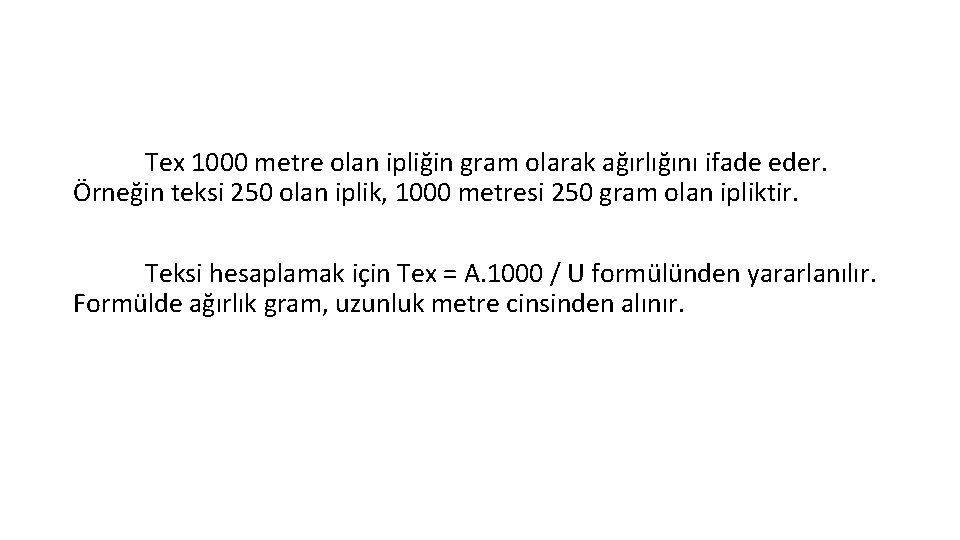 Tex 1000 metre olan ipliğin gram olarak ağırlığını ifade eder. Örneğin teksi 250 olan iplik, 1000 metresi 250 gram olan ipliktir.

Teksi hesaplamak için Tex = A.1000 / U formülünden yararlanılır. Formülde ağırlık gram, uzunluk metre cinsinden alınır.